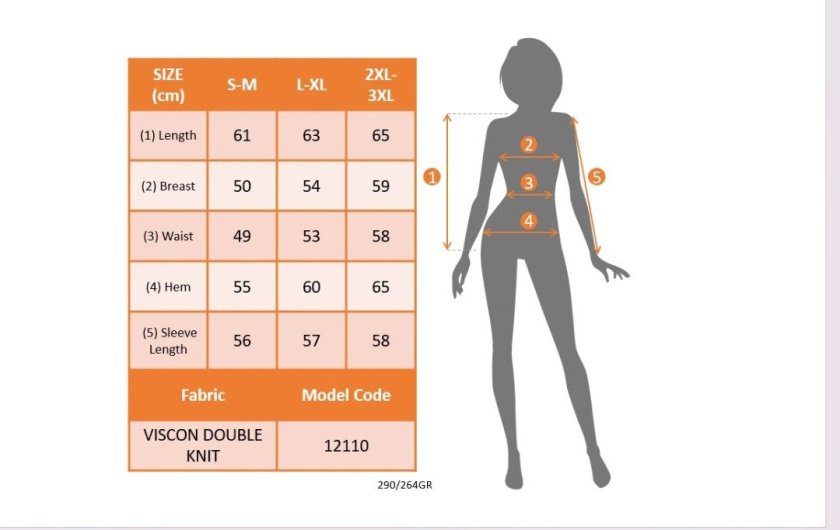 | SIZE (cm) | S-M | L-XL | 2XL-3XL |
|---|---|---|---|
| (1) Length | 61 | 63 | 65 |
| (2) Breast | 50 | 54 | 59 |
| (3) Waist | 49 | 53 | 58 |
| (4) Hem | 55 | 60 | 65 |
| (5) Sleeve Length | 56 | 57 | 58 |

| Fabric | Model Code |
|---|---|
| VISCON DOUBLE KNIT | 12110 |

290/264GR

1
2
3
4
5